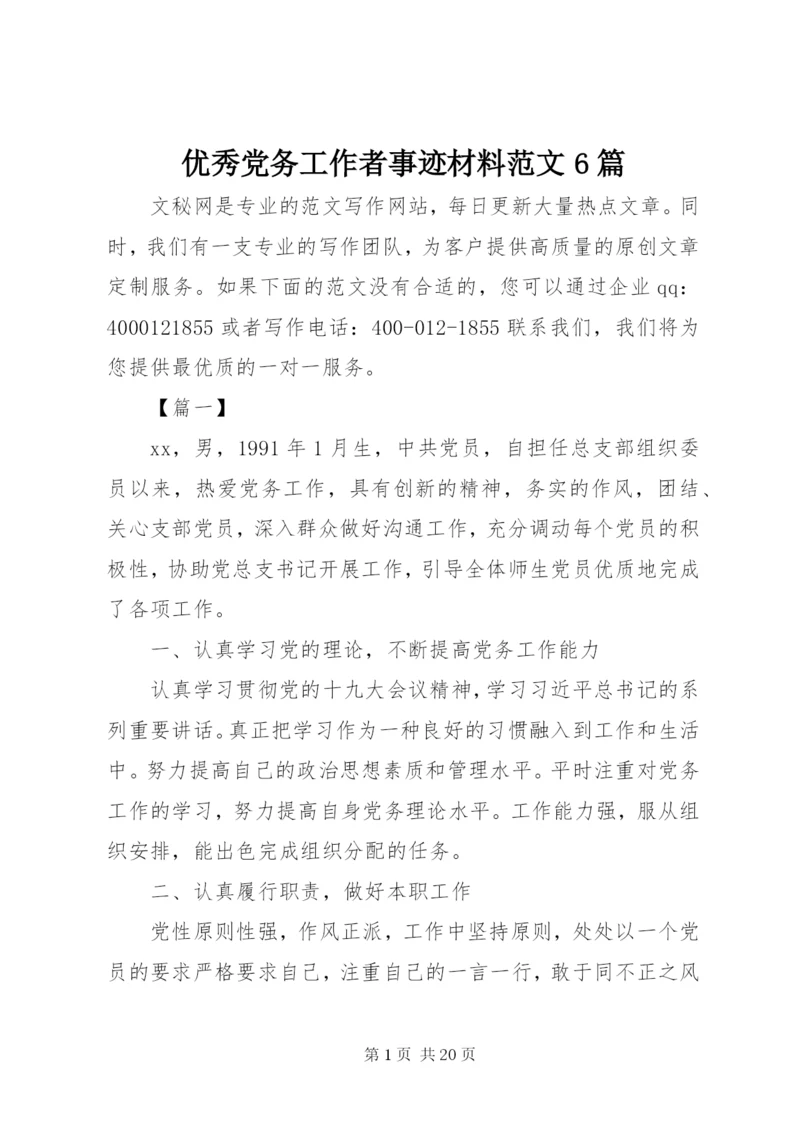 优秀党务工作者事迹材料范文6篇

文秘网是专业的范文写作网站，每日更新大量热点文章。同时，我们有一支专业的写作团队，为客户提供高质量的原创文章定制服务。如果下面的范文没有合适的，您可以通过企业qq：4000121855或者写作电话：400-012-1855联系我们，我们将为您提供最优质的一对一服务。

【篇一】

xx，男，1991年1月生，中共党员，自担任总支部组织委员以来，热爱党务工作，具有创新的精神，务实的作风，团结、关心支部党员，深入群众做好沟通工作，充分调动每个党员的积极性，协助党总支书记开展工作，引导全体师生党员优质地完成了各项工作。

一、认真学习党的理论，不断提高党务工作能力

认真学习贯彻党的十九大会议精神，学习习近平总书记的系列重要讲话。真正把学习作为一种良好的习惯融入到工作和生活中。努力提高自己的政治思想素质和管理水平。平时注重对党务工作的学习，努力提高自身党务理论水平。工作能力强，服从组织安排，能出色完成组织分配的任务。

二、认真履行职责，做好本职工作

党性原则性强，作风正派，工作中坚持原则，处处以一个党员的要求严格要求自己，注重自己的一言一行，敢于同不正之风

第1页 共20页